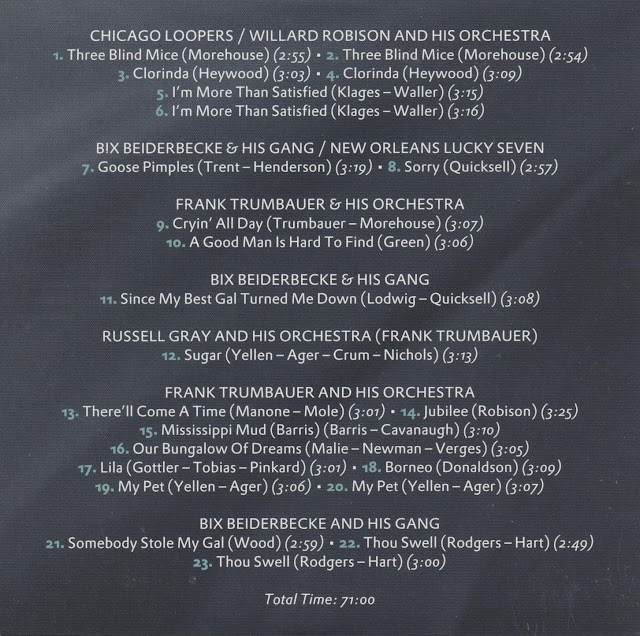 CHICAGO LOOPERS / WILLARD ROBISON AND HIS ORCHESTRA
1. Three Blind Mice (Morehouse) (2:55) • 2. Three Blind Mice (Morehouse) (2:54)
3. Clorinda (Heywood) (3:03) • 4. Clorinda (Heywood) (3:09)
5. I'm More Than Satisfied (Klages – Waller) (3:15)
6. I'm More Than Satisfied (Klages – Waller) (3:16)

BIX BEIDERBECKE & HIS GANG / NEW ORLEANS LUCKY SEVEN
7. Goose Pimples (Trent – Henderson) (3:19) • 8. Sorry (Quicksell) (2:57)

FRANK TRUMBAUER & HIS ORCHESTRA
9. Cryin' All Day (Trumbauer – Morehouse) (3:07)
10. A Good Man Is Hard To Find (Green) (3:06)

BIX BEIDERBECKE & HIS GANG
11. Since My Best Gal Turned Me Down (Lodwig – Quicksell) (3:08)

RUSSELL GRAY AND HIS ORCHESTRA (FRANK TRUMBAUER)
12. Sugar (Yellen – Ager – Crum – Nichols) (3:13)

FRANK TRUMBAUER AND HIS ORCHESTRA
13. There'll Come A Time (Manone – Mole) (3:01) • 14. Jubilee (Robison) (3:25)
15. Mississippi Mud (Barris) (Barris – Cavanaugh) (3:10)
16. Our Bungalow Of Dreams (Malie – Newman – Verges) (3:05)
17. Lila (Gottler – Tobias – Pinkard) (3:01) • 18. Borneo (Donaldson) (3:09)
19. My Pet (Yellen – Ager) (3:06) • 20. My Pet (Yellen – Ager) (3:07)

BIX BEIDERBECKE AND HIS GANG
21. Somebody Stole My Gal (Wood) (2:59) • 22. Thou Swell (Rodgers – Hart) (2:49)
23. Thou Swell (Rodgers – Hart) (3:00)

Total Time: 71:00